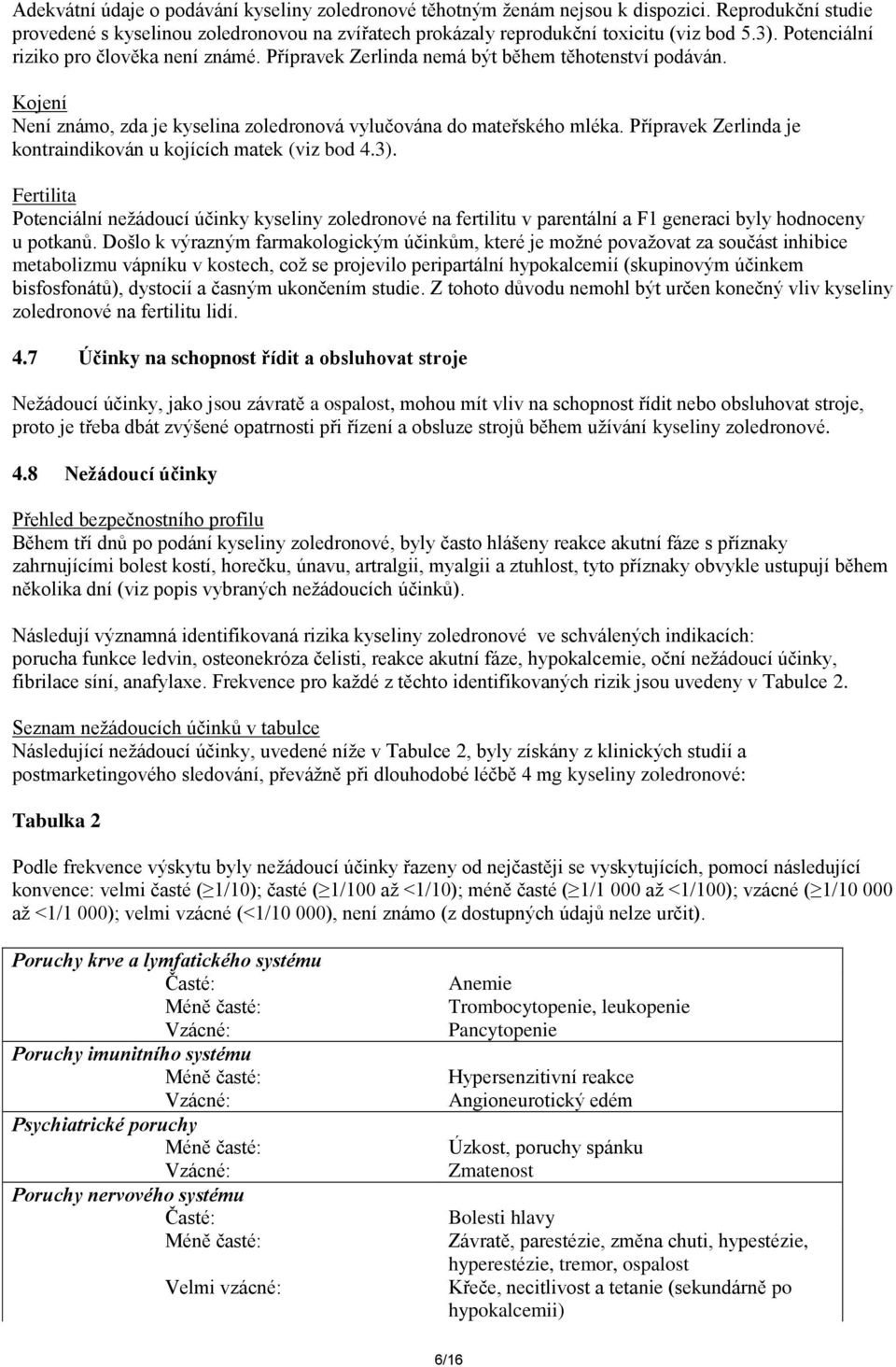 Adekvátní údaje o podávání kyseliny zoledronové těhotným ženám nejsou k dispozici. Reprodukční studie provedené s kyselinou zoledronovou na zvířatech prokázaly reprodukční toxicitu (viz bod 5.3). Potenciální riziko pro člověka není známé. Přípravek Zerlinda nemá být během těhotenství podáván.

Kojení
Není známo, zda je kyselina zoledronová vylučována do mateřského mléka. Přípravek Zerlinda je kontraindikován u kojících matek (viz bod 4.3).

Fertilita
Potenciální nežádoucí účinky kyseliny zoledronové na fertilitu v parentální a F1 generaci byly hodnoceny u potkanů. Došlo k výrazným farmakologickým účinkům, které je možné považovat za součást inhibice metabolizmu vápníku v kostech, což se projevilo peripartální hypokalcemií (skupinovým účinkem bisfosfonátů), dystocií a časným ukončením studie. Z tohoto důvodu nemohl být určen konečný vliv kyseliny zoledronové na fertilitu lidí.

4.7 Účinky na schopnost řídit a obsluhovat stroje

Nežádoucí účinky, jako jsou závratě a ospalost, mohou mít vliv na schopnost řídit nebo obsluhovat stroje, proto je třeba dbát zvýšené opatrnosti při řízení a obsluze strojů během užívání kyseliny zoledronové.

4.8 Nežádoucí účinky

Přehled bezpečnostního profilu
Během tří dnů po podání kyseliny zoledronové, byly často hlášeny reakce akutní fáze s příznaky zahrnujícími bolest kostí, horečku, únavu, artralgii, myalgii a ztuhlost, tyto příznaky obvykle ustupují během několika dní (viz popis vybraných nežádoucích účinků).

Následují významná identifikovaná rizika kyseliny zoledronové ve schválených indikacích:
porucha funkce ledvin, osteonekróza čelisti, reakce akutní fáze, hypokalcemie, oční nežádoucí účinky, fibrilace síní, anafylaxe. Frekvence pro každé z těchto identifikovaných rizik jsou uvedeny v Tabulce 2.

Seznam nežádoucích účinků v tabulce
Následující nežádoucí účinky, uvedené níže v Tabulce 2, byly získány z klinických studií a postmarketingového sledování, převážně při dlouhodobé léčbě 4 mg kyseliny zoledronové:

Tabulka 2

Podle frekvence výskytu byly nežádoucí účinky řazeny od nejčastěji se vyskytujících, pomocí následující konvence: velmi časté ($\geq$1/10); časté ($\geq$1/100 až <1/10); méně časté ($\geq$1/1 000 až <1/100); vzácné ($\geq$1/10 000 až <1/1 000); velmi vzácné (<1/10 000), není známo (z dostupných údajů nelze určit).

| Poruchy krve a lymfatického systému | |
|---|---|
| Časté: | Anemie |
| Méně časté: | Trombocytopenie, leukopenie |
| Vzácné: | Pancytopenie |
| Poruchy imunitního systému | |
| Méně časté: | Hypersenzitivní reakce |
| Vzácné: | Angioneurotický edém |
| Psychiatrické poruchy | |
| Méně časté: | Úzkost, poruchy spánku |
| Vzácné: | Zmatenost |
| Poruchy nervového systému | |
| Časté: | Bolesti hlavy |
| Méně časté: | Závratě, parestézie, změna chuti, hypestézie, hyperestézie, tremor, ospalost |
| Velmi vzácné: | Křeče, necitlivost a tetanie (sekundárně po hypokalcemii) |

6/16